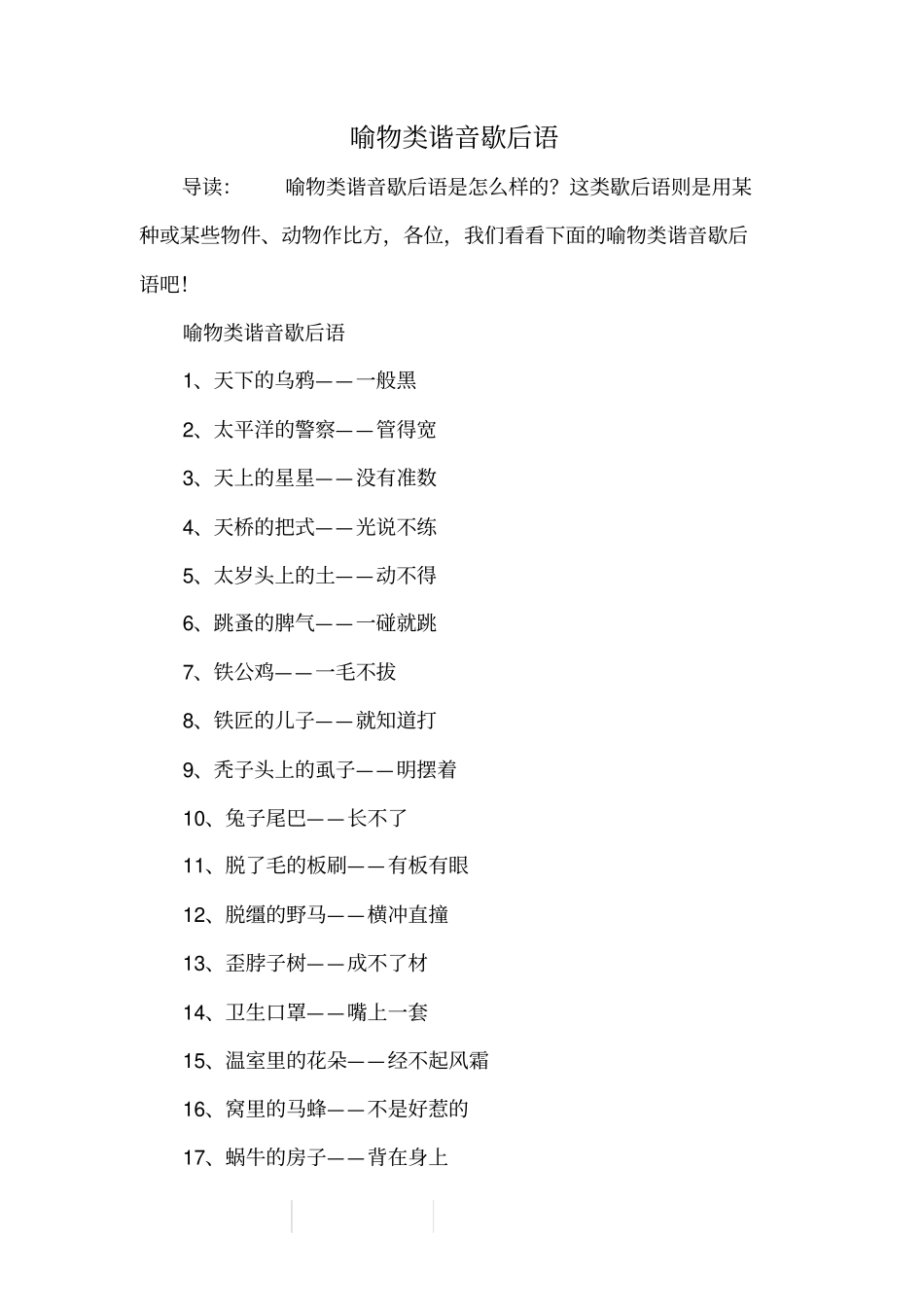 喻物类谐音歇后语

导读：　喻物类谐音歇后语是怎么样的？这类歇后语则是用某种或某些物件、动物作比方，各位，我们看看下面的喻物类谐音歇后语吧！

喻物类谐音歇后语

1、天下的乌鸦——一般黑

2、太平洋的警察——管得宽

3、天上的星星——没有准数

4、天桥的把式——光说不练

5、太岁头上的土——动不得

6、跳蚤的脾气——一碰就跳

7、铁公鸡——一毛不拔

8、铁匠的儿子——就知道打

9、秃子头上的虱子——明摆着

10、兔子尾巴——长不了

11、脱了毛的板刷——有板有眼

12、脱缰的野马——横冲直撞

13、歪脖子树——成不了材

14、卫生口罩——嘴上一套

15、温室里的花朵——经不起风霜

16、窝里的马蜂——不是好惹的

17、蜗牛的房子——背在身上